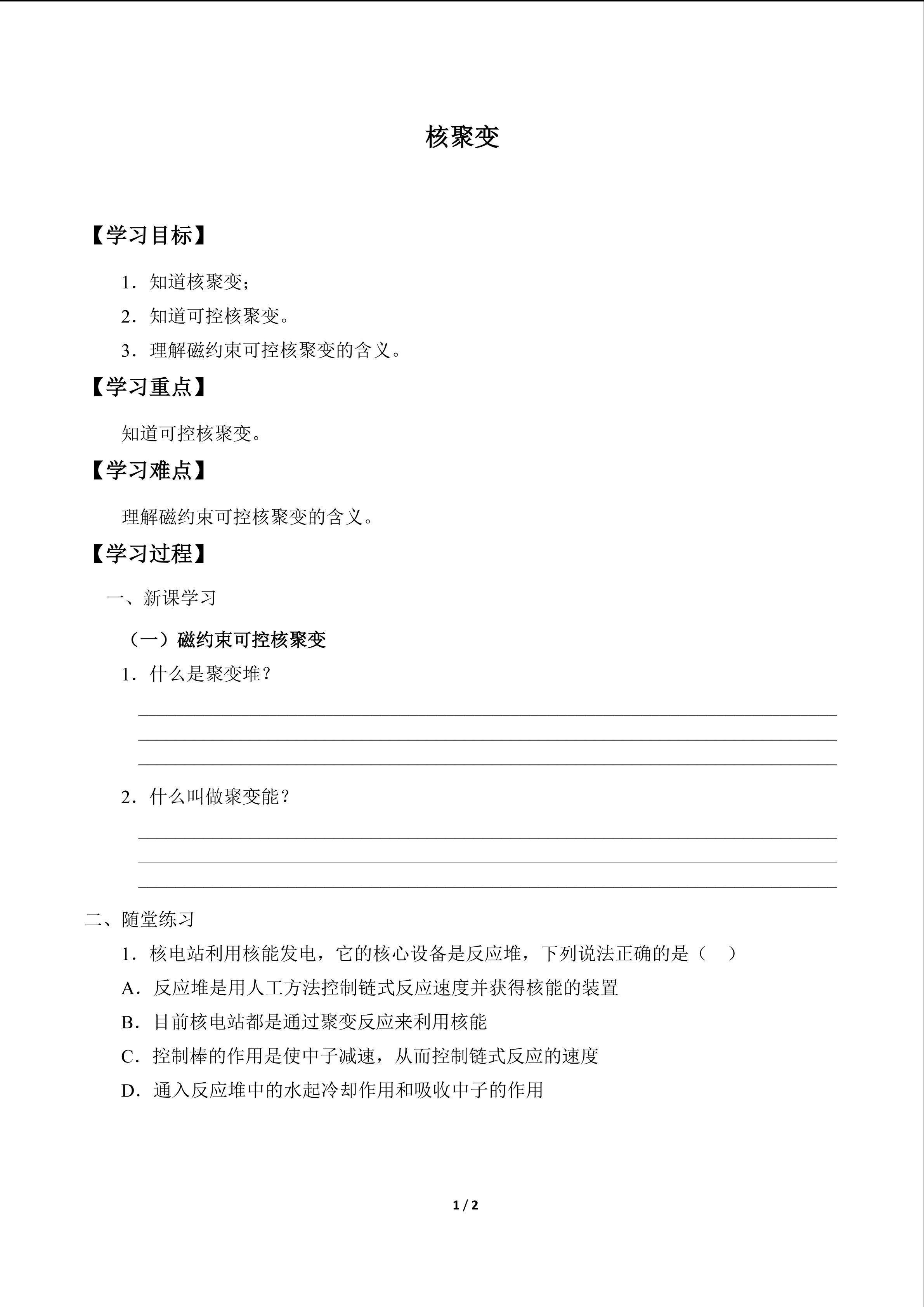 核聚变

【学习目标】

1．知道核聚变；

2．知道可控核聚变。

3．理解磁约束可控核聚变的含义。

【学习重点】

知道可控核聚变。

【学习难点】

理解磁约束可控核聚变的含义。

【学习过程】

一、新课学习

（一）磁约束可控核聚变

1．什么是聚变堆？

____
____
____

2．什么叫做聚变能？

____
____
____

二、随堂练习

1．核电站利用核能发电，它的核心设备是反应堆，下列说法正确的是（ ）

A．反应堆是用人工方法控制链式反应速度并获得核能的装置

B．目前核电站都是通过聚变反应来利用核能

C．控制棒的作用是使中子减速，从而控制链式反应的速度

D．通入反应堆中的水起冷却作用和吸收中子的作用

1 / 2